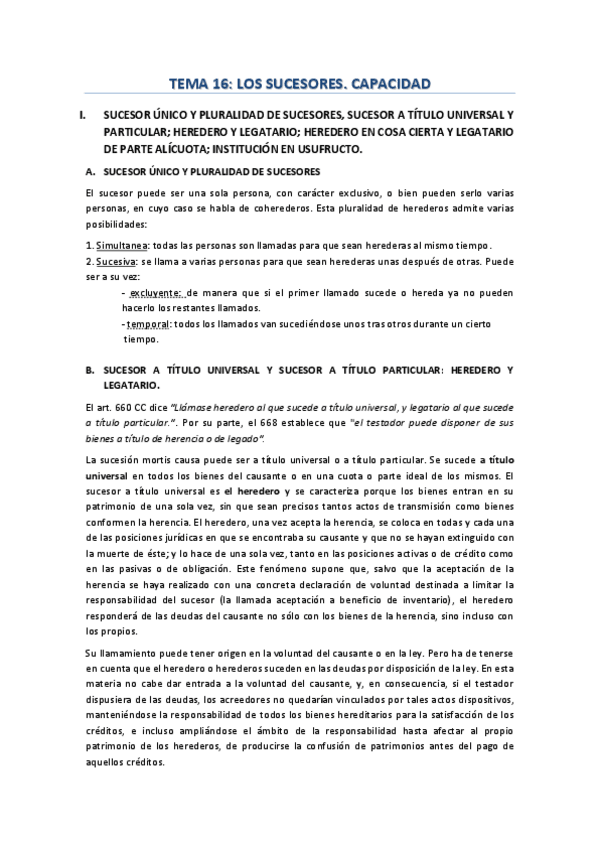 TEMA 16: LOS SUCESORES. CAPACIDAD

I. SUCESOR ÚNICO Y PLURALIDAD DE SUCESORES, SUCESOR A TÍTULO UNIVERSAL Y PARTICULAR; HEREDERO Y LEGATARIO; HEREDERO EN COSA CIERTA Y LEGATARIO DE PARTE ALÍCUOTA; INSTITUCIÓN EN USUFRUCTO.

A. SUCESOR ÚNICO Y PLURALIDAD DE SUCESORES

El sucesor puede ser una sola persona, con carácter exclusivo, o bien pueden serlo varias personas, en cuyo caso se habla de coherederos. Esta pluralidad de herederos admite varias posibilidades:

1. Simultanea: todas las personas son llamadas para que sean herederas al mismo tiempo.
2. Sucesiva: se llama a varias personas para que sean herederas unas después de otras. Puede ser a su vez:
- excluyente: de manera que si el primer llamado sucede o hereda ya no pueden hacerlo los restantes llamados.
- temporal: todos los llamados van sucediéndose unos tras otros durante un cierto tiempo.

B. SUCESOR A TÍTULO UNIVERSAL Y SUCESOR A TÍTULO PARTICULAR: HEREDERO Y LEGATARIO.

El art. 660 CC dice "Llámase heredero al que sucede a título universal, y legatario al que sucede a título particular.". Por su parte, el 668 establece que "el testador puede disponer de sus bienes a título de herencia o de legado".

La sucesión mortis causa puede ser a título universal o a título particular. Se sucede a título universal en todos los bienes del causante o en una cuota o parte ideal de los mismos. El sucesor a título universal es el heredero y se caracteriza porque los bienes entran en su patrimonio de una sola vez, sin que sean precisos tantos actos de transmisión como bienes conformen la herencia. El heredero, una vez acepta la herencia, se coloca en todas y cada una de las posiciones jurídicas en que se encontraba su causante y que no se hayan extinguido con la muerte de éste; y lo hace de una sola vez, tanto en las posiciones activas o de crédito como en las pasivas o de obligación. Este fenómeno supone que, salvo que la aceptación de la herencia se haya realizado con una concreta declaración de voluntad destinada a limitar la responsabilidad del sucesor (la llamada aceptación a beneficio de inventario), el heredero responderá de las deudas del causante no sólo con los bienes de la herencia, sino incluso con los propios.

Su llamamiento puede tener origen en la voluntad del causante o en la ley. Pero ha de tenerse en cuenta que el heredero o herederos suceden en las deudas por disposición de la ley. En esta materia no cabe dar entrada a la voluntad del causante, y, en consecuencia, si el testador dispusiera de las deudas, los acreedores no quedarían vinculados por tales actos dispositivos, manteniéndose la responsabilidad de todos los bienes hereditarios para la satisfacción de los créditos, e incluso ampliándose el ámbito de la responsabilidad hasta afectar al propio patrimonio de los herederos, de producirse la confusión de patrimonios antes del pago de aquellos créditos.